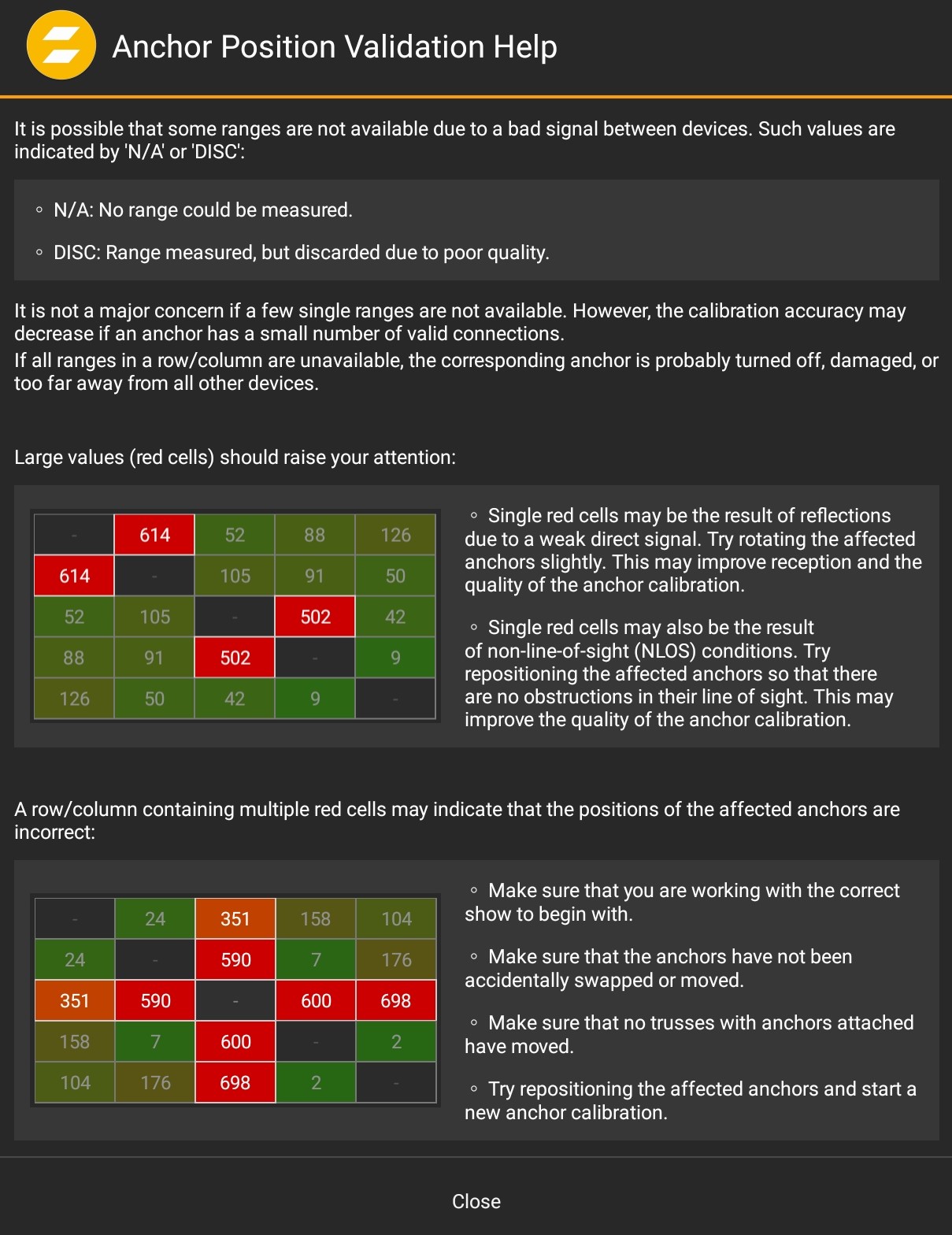 Anchor Position Validation Help

It is possible that some ranges are not available due to a bad signal between devices. Such values are indicated by 'N/A' or 'DISC':

◦ N/A: No range could be measured.

◦ DISC: Range measured, but discarded due to poor quality.

It is not a major concern if a few single ranges are not available. However, the calibration accuracy may decrease if an anchor has a small number of valid connections.
If all ranges in a row/column are unavailable, the corresponding anchor is probably turned off, damaged, or too far away from all other devices.

Large values (red cells) should raise your attention:

| - | 614 | 52 | 88 | 126 |
|---|---|---|---|---|
| 614 | - | 105 | 91 | 50 |
| 52 | 105 | - | 502 | 42 |
| 88 | 91 | 502 | - | 9 |
| 126 | 50 | 42 | 9 | - |

◦ Single red cells may be the result of reflections due to a weak direct signal. Try rotating the affected anchors slightly. This may improve reception and the quality of the anchor calibration.

◦ Single red cells may also be the result of non-line-of-sight (NLOS) conditions. Try repositioning the affected anchors so that there are no obstructions in their line of sight. This may improve the quality of the anchor calibration.

A row/column containing multiple red cells may indicate that the positions of the affected anchors are incorrect:

| - | 24 | 351 | 158 | 104 |
|---|---|---|---|---|
| 24 | - | 590 | 7 | 176 |
| 351 | 590 | - | 600 | 698 |
| 158 | 7 | 600 | - | 2 |
| 104 | 176 | 698 | 2 | - |

◦ Make sure that you are working with the correct show to begin with.

◦ Make sure that the anchors have not been accidentally swapped or moved.

◦ Make sure that no trusses with anchors attached have moved.

◦ Try repositioning the affected anchors and start a new anchor calibration.

Close